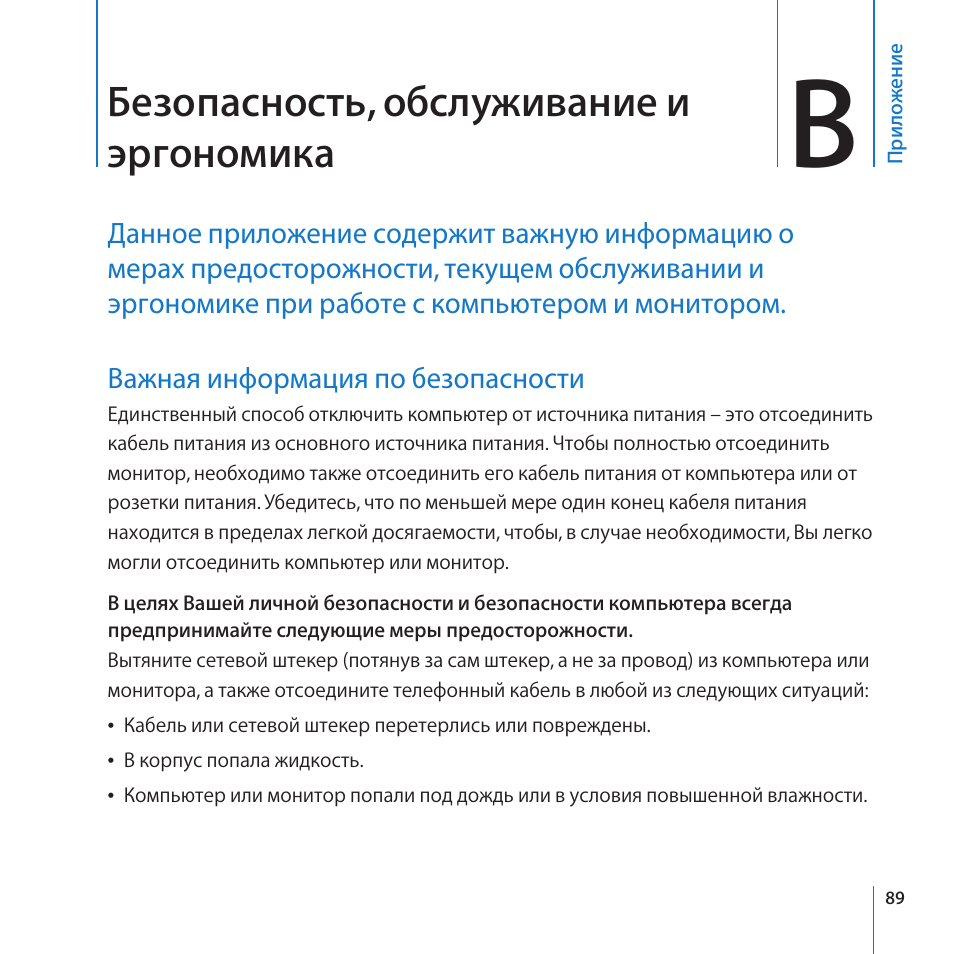 Безопасность, обслуживание и эргономика

B

Приложение

Данное приложение содержит важную информацию о мерах предосторожности, текущем обслуживании и эргономике при работе с компьютером и монитором.

Важная информация по безопасности

Единственный способ отключить компьютер от источника питания – это отсоединить кабель питания из основного источника питания. Чтобы полностью отсоединить монитор, необходимо также отсоединить его кабель питания от компьютера или от розетки питания. Убедитесь, что по меньшей мере один конец кабеля питания находится в пределах легкой досягаемости, чтобы, в случае необходимости, Вы легко могли отсоединить компьютер или монитор.

В целях Вашей личной безопасности и безопасности компьютера всегда предпринимайте следующие меры предосторожности.

Вытяните сетевой штекер (потянув за сам штекер, а не за провод) из компьютера или монитора, а также отсоедините телефонный кабель в любой из следующих ситуаций:

• Кабель или сетевой штекер перетерлись или повреждены.

• В корпус попала жидкость.

• Компьютер или монитор попали под дождь или в условия повышенной влажности.

89